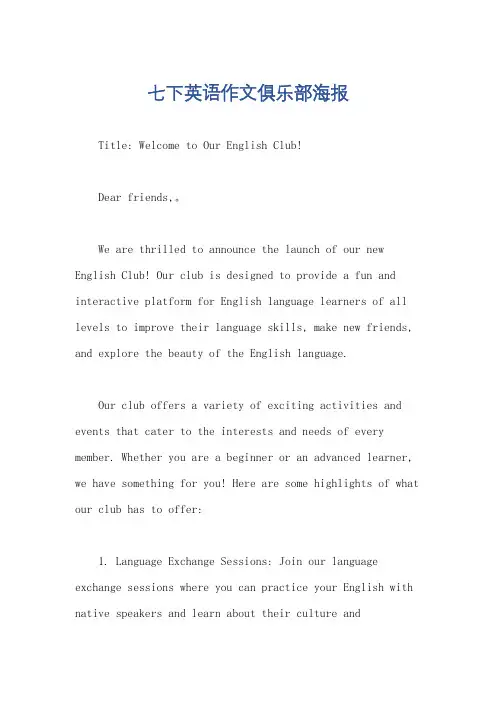 七下英语作文俱乐部海报

Title: Welcome to Our English Club!

Dear friends,。

We are thrilled to announce the launch of our new English Club! Our club is designed to provide a fun and interactive platform for English language learners of all levels to improve their language skills, make new friends, and explore the beauty of the English language.

Our club offers a variety of exciting activities and events that cater to the interests and needs of every member. Whether you are a beginner or an advanced learner, we have something for you! Here are some highlights of what our club has to offer:

1. Language Exchange Sessions: Join our language exchange sessions where you can practice your English with native speakers and learn about their culture and